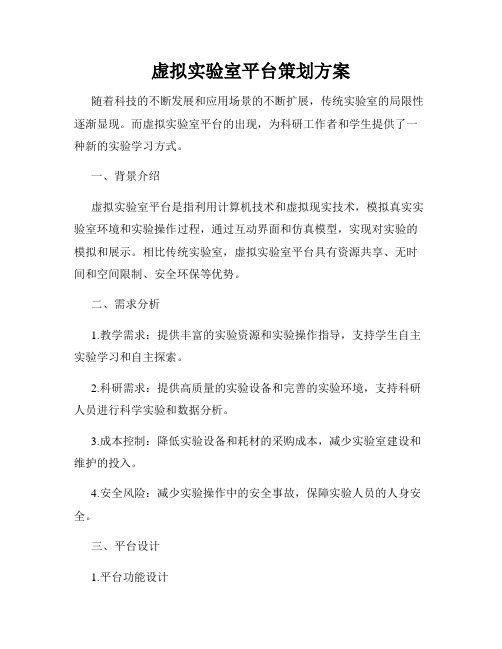 虚拟实验室平台策划方案

随着科技的不断发展和应用场景的不断扩展，传统实验室的局限性逐渐显现。而虚拟实验室平台的出现，为科研工作者和学生提供了一种新的实验学习方式。

一、背景介绍

虚拟实验室平台是指利用计算机技术和虚拟现实技术，模拟真实实验室环境和实验操作过程，通过互动界面和仿真模型，实现对实验的模拟和展示。相比传统实验室，虚拟实验室平台具有资源共享、无时间和空间限制、安全环保等优势。

二、需求分析

1.教学需求：提供丰富的实验资源和实验操作指导，支持学生自主实验学习和自主探索。

2.科研需求：提供高质量的实验设备和完善的实验环境，支持科研人员进行科学实验和数据分析。

3.成本控制：降低实验设备和耗材的采购成本，减少实验室建设和维护的投入。

4.安全风险：减少实验操作中的安全事故，保障实验人员的人身安全。

三、平台设计

1.平台功能设计